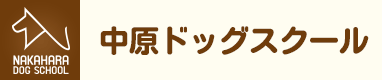 NAKAHARA DOG SCHOOL

中原ドッグスクール